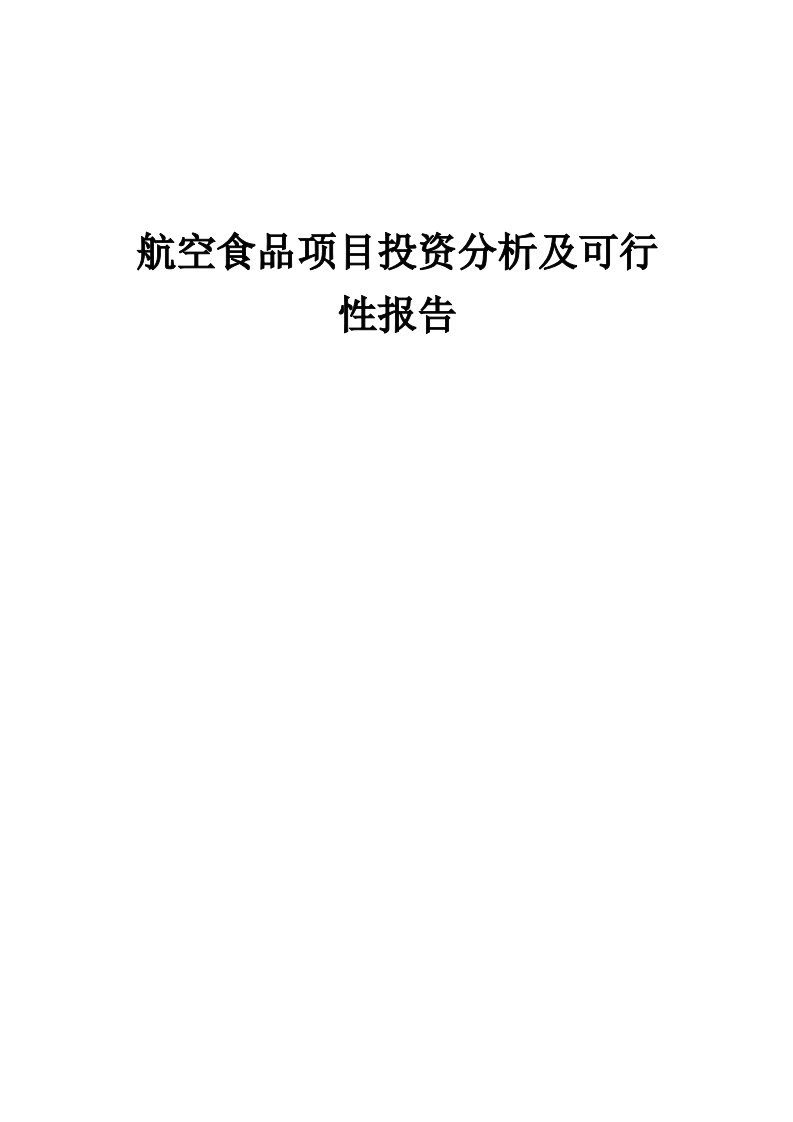 航空食品项目投资分析及可行性报告